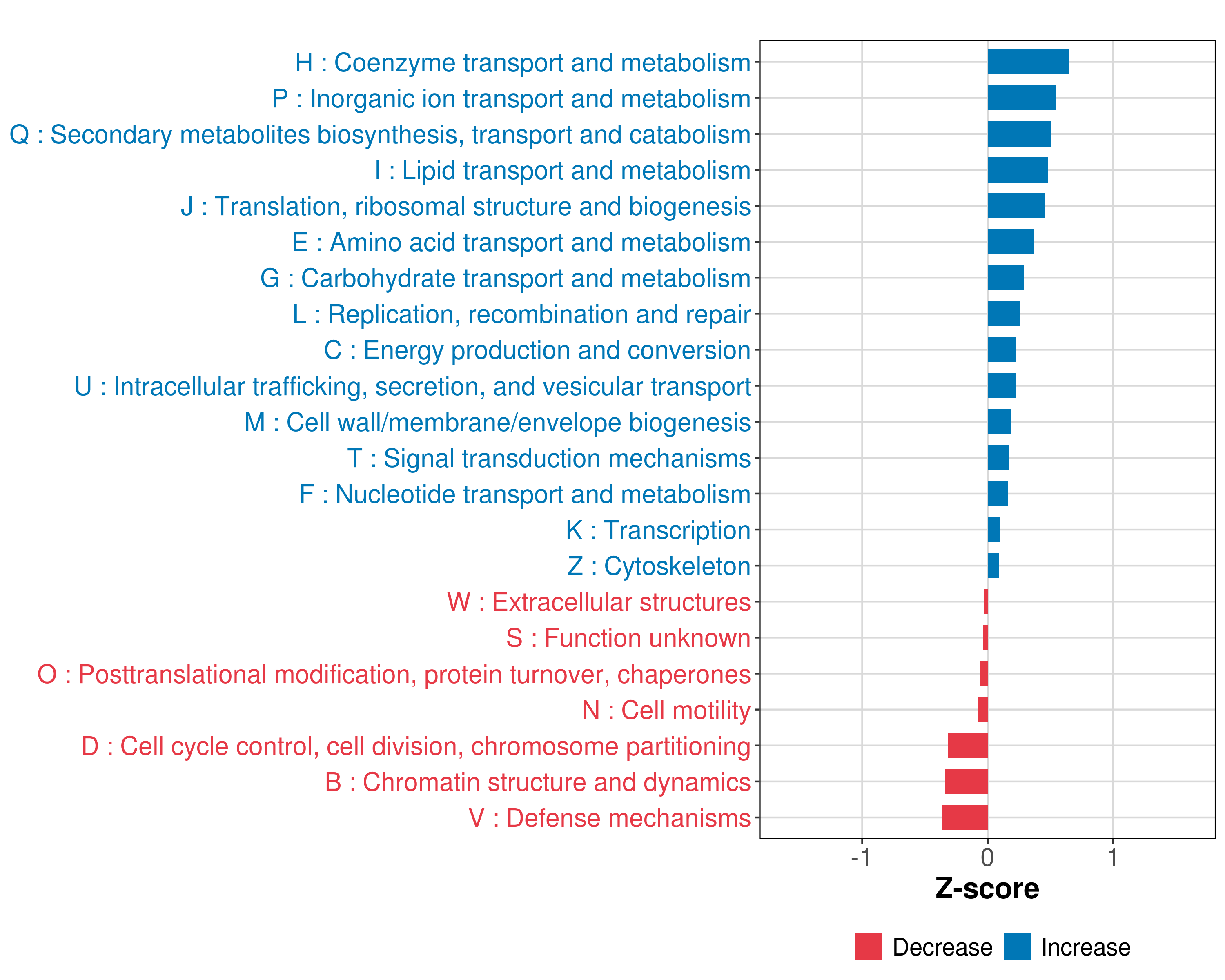 H : Coenzyme transport and metabolism
P : Inorganic ion transport and metabolism
Q : Secondary metabolites biosynthesis, transport and catabolism
I : Lipid transport and metabolism
J : Translation, ribosomal structure and biogenesis
E : Amino acid transport and metabolism
G : Carbohydrate transport and metabolism
L : Replication, recombination and repair
C : Energy production and conversion
U : Intracellular trafficking, secretion, and vesicular transport
M : Cell wall/membrane/envelope biogenesis
T : Signal transduction mechanisms
F : Nucleotide transport and metabolism
K : Transcription
Z : Cytoskeleton
W : Extracellular structures
S : Function unknown
O : Posttranslational modification, protein turnover, chaperones
N : Cell motility
D : Cell cycle control, cell division, chromosome partitioning
B : Chromatin structure and dynamics
V : Defense mechanisms

-1
0
1
Z-score

Decrease
Increase